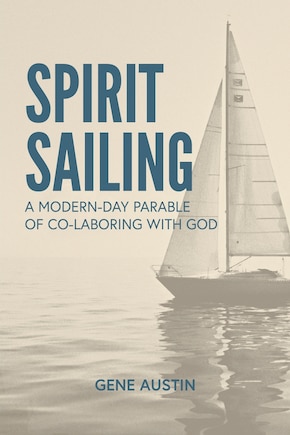 SPIRIT SAILING

A MODERN-DAY PARABLE OF CO-LABORING WITH GOD

GENE AUSTIN